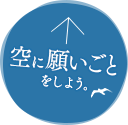 空に願いごと
をしよう。